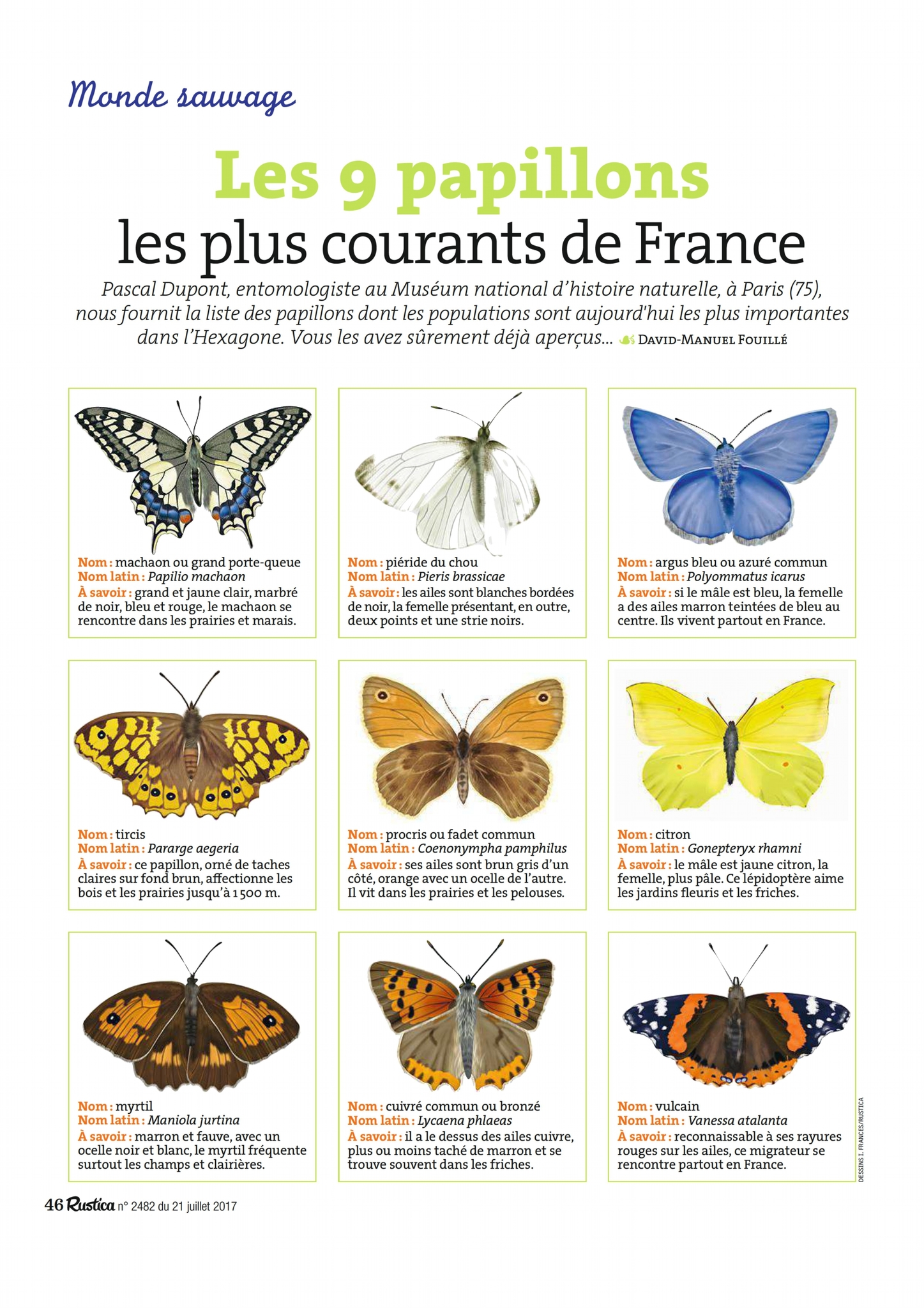 Monde sauvage

Les 9 papillons les plus courants de France

Pascal Dupont, entomologiste au Muséum national d'histoire naturelle, à Paris (75), nous fournit la liste des papillons dont les populations sont aujourd'hui les plus importantes dans l'Hexagone. Vous les avez sûrement déjà aperçus... DAVID-MANUEL FOUILLÉ

Nom : machaon ou grand porte-queue
Nom latin : Papilio machaon
À savoir : grand et jaune clair, marbré de noir, bleu et rouge, le machaon se rencontre dans les prairies et marais.

Nom : piéride du chou
Nom latin : Pieris brassicae
À savoir : les ailes sont blanches bordées de noir, la femelle présentant, en outre, deux points et une strie noirs.

Nom : argus bleu ou azuré commun
Nom latin : Polyommatus icarus
À savoir : si le mâle est bleu, la femelle a des ailes marron teintées de bleu au centre. Ils vivent partout en France.

Nom : tircis
Nom latin : Pararge aegeria
À savoir : ce papillon, orné de taches claires sur fond brun, affectionne les bois et les prairies jusqu'à 1 500 m.

Nom : procris ou fadet commun
Nom latin : Coenonympha pamphilus
À savoir : ses ailes sont brun gris d'un côté, orange avec un ocelle de l'autre. Il vit dans les prairies et les pelouses.

Nom : citron
Nom latin : Gonepteryx rhamni
À savoir : le mâle est jaune citron, la femelle, plus pâle. Ce lépidoptère aime les jardins fleuris et les friches.

Nom : myrtil
Nom latin : Maniola jurtina
À savoir : marron et fauve, avec un ocelle noir et blanc, le myrtil fréquente surtout les champs et clairières.

Nom : cuivré commun ou bronzé
Nom latin : Lycaena phlaeas
À savoir : il a le dessus des ailes cuivre, plus ou moins taché de marron et se trouve souvent dans les friches.

Nom : vulcain
Nom latin : Vanessa atalanta
À savoir : reconnaissable à ses rayures rouges sur les ailes, ce migrateur se rencontre partout en France.

DESSINS J. FRANCES/RUSTICA

46 Rustica n° 2482 du 21 juillet 2017